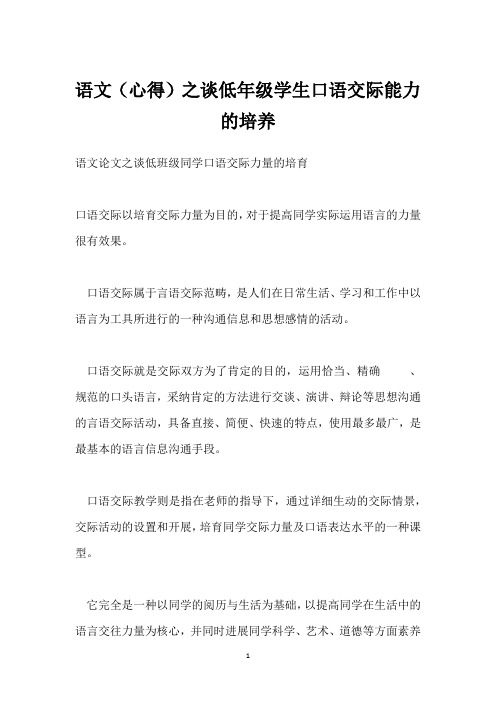 语文（心得）之谈低年级学生口语交际能力的培养

语文论文之谈低班级同学口语交际力量的培育

口语交际以培育交际力量为目的，对于提高同学实际运用语言的力量很有效果。

口语交际属于言语交际范畴，是人们在日常生活、学习和工作中以语言为工具所进行的一种沟通信息和思想感情的活动。

口语交际就是交际双方为了肯定的目的，运用恰当、精确 、规范的口头语言，采纳肯定的方法进行交谈、演讲、辩论等思想沟通的言语交际活动，具备直接、简便、快速的特点，使用最多最广，是最基本的语言信息沟通手段。

口语交际教学则是指在老师的指导下，通过详细生动的交际情景，交际活动的设置和开展，培育同学交际力量及口语表达水平的一种课型。

它完全是一种以同学的阅历与生活为基础，以提高同学在生活中的语言交往力量为核心，并同时进展同学科学、艺术、道德等方面素养

1